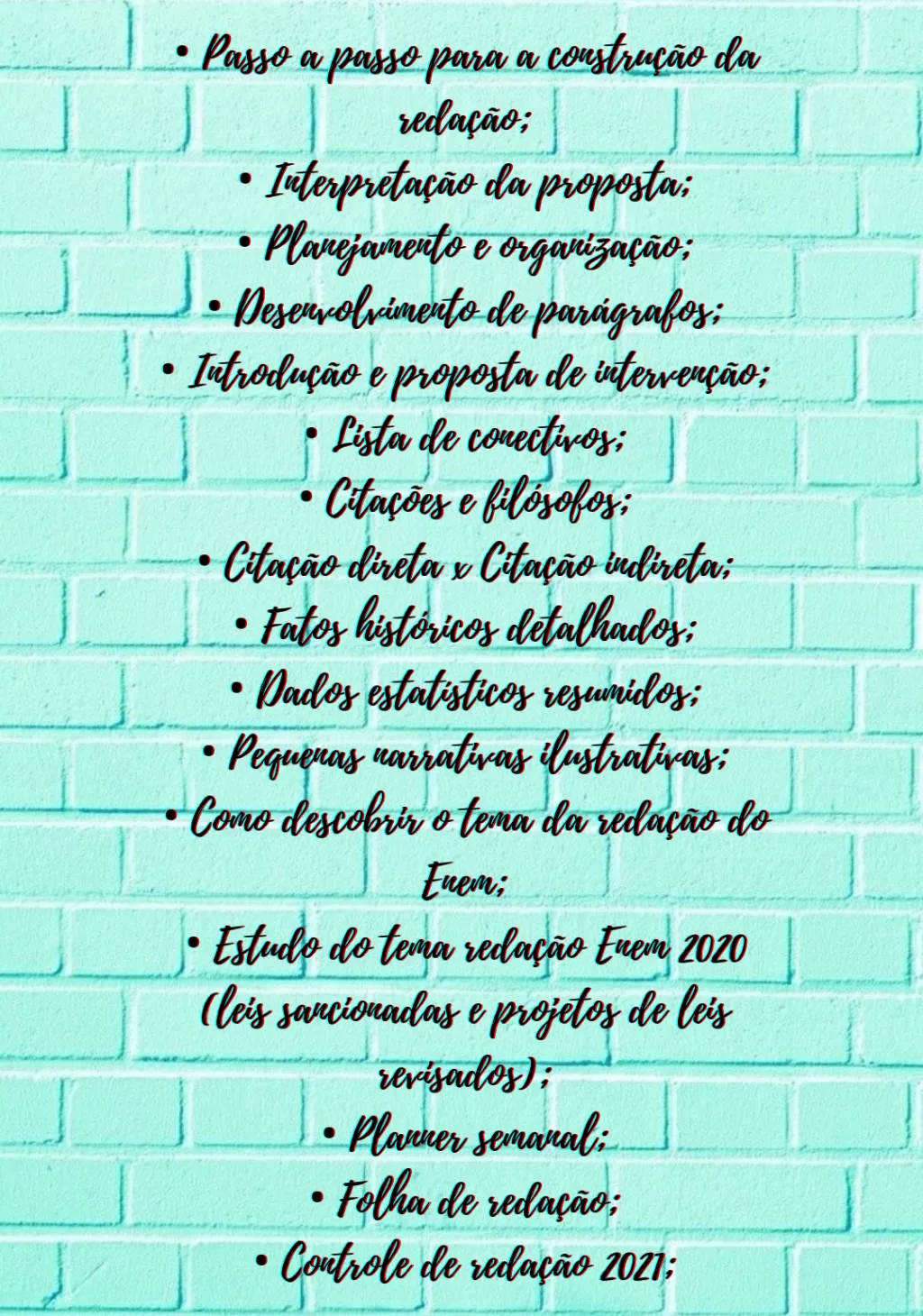 • Passo a passo para a construção da redação;
• Interpretação da proposta;
• Planejamento e organização;
• Desenvolvimento de parágrafos;
• Introdução e proposta de intervenção;
• Lista de conectivos;
• Citações e filósofos;
• Citação direta x Citação indireta;
• Fatos históricos detalhados;
• Dados estatísticos resumidos;
• Pequenas narrativas ilustrativas;
• Como descobrir o tema da redação do Enem;
• Estudo do tema redação Enem 2020 (leis sancionadas e projetos de leis revisados);
• Planner semanal;
• Folha de redação;
• Controle de redação 2021;